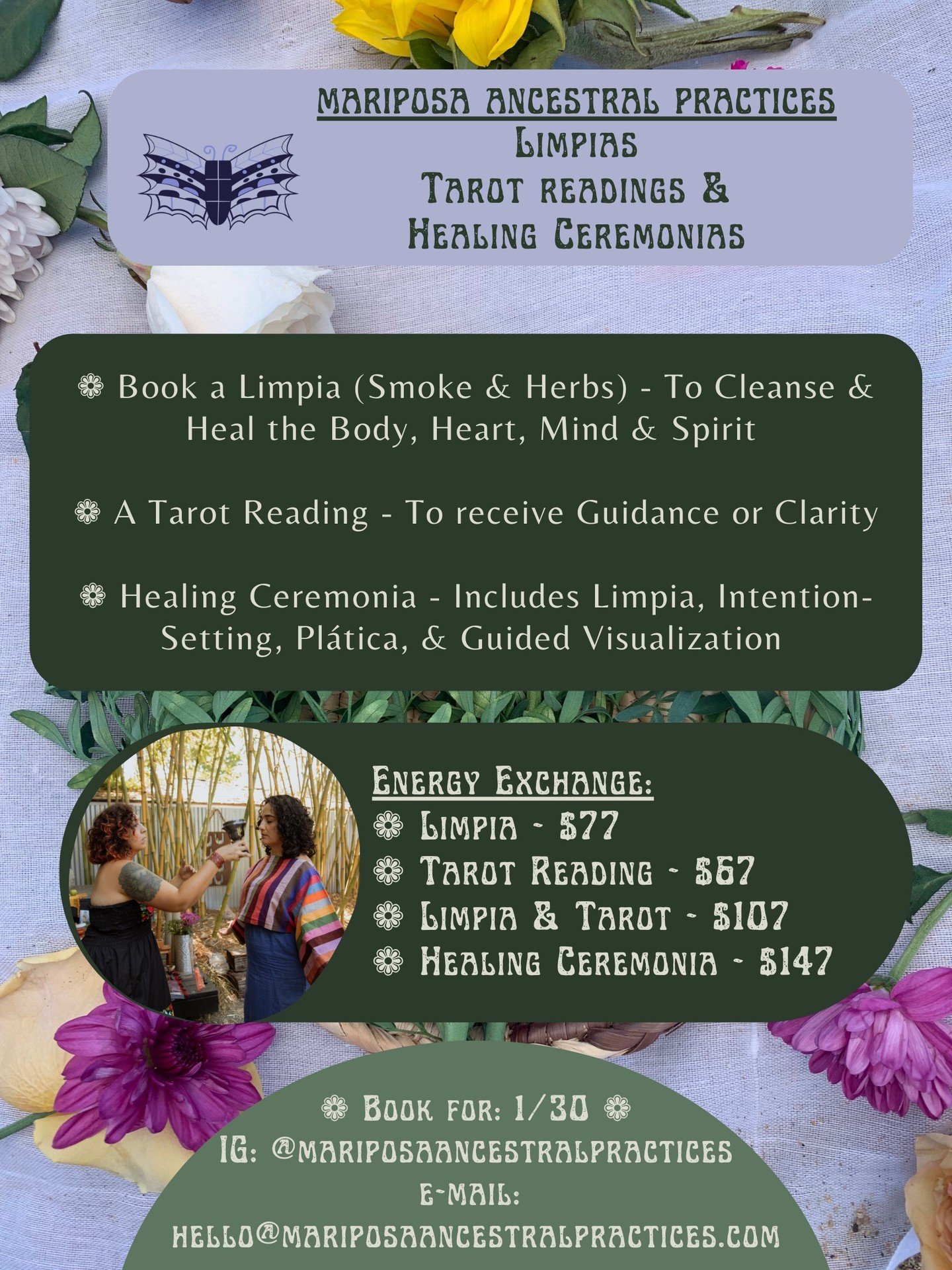 MARIPOSA ANCESTRAL PRACTICES
Limpias
Tarot readings &
Healing Ceremonias

❁ Book a Limpia (Smoke & Herbs) - To Cleanse & Heal the Body, Heart, Mind & Spirit

❁ A Tarot Reading - To receive Guidance or Clarity

❁ Healing Ceremonia - Includes Limpia, Intention-Setting, Plática, & Guided Visualization

Energy Exchange:
❁ Limpia - $77
❁ Tarot Reading - $67
❁ Limpia & Tarot - $107
❁ Healing Ceremonia - $147

❁ Book for: 1/30 ❁
IG: @mariposaancestralpractices
e-mail:
hello@mariposaancestralpractices.com